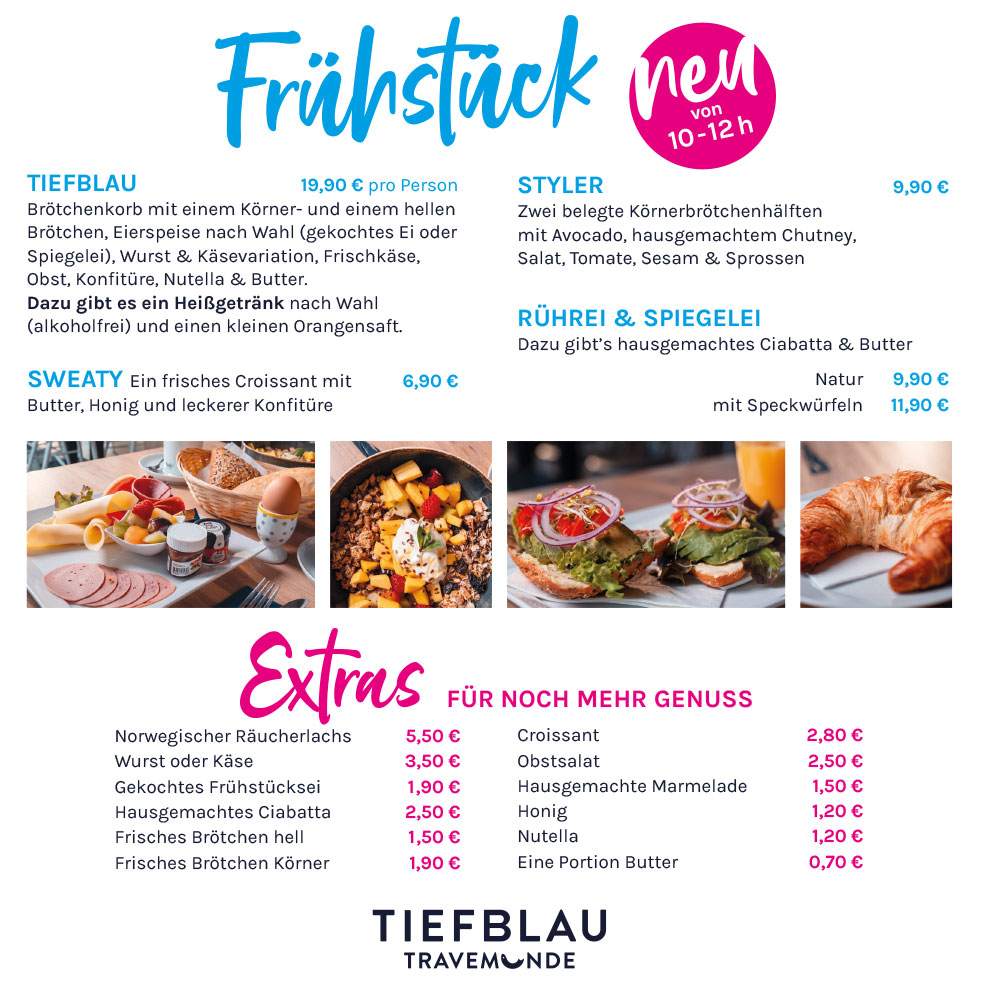 Frühstück

neu von 10-12 h

TIEFBLAU 19,90 € pro Person
Brötchenkorb mit einem Körner- und einem hellen Brötchen, Eierspeise nach Wahl (gekochtes Ei oder Spiegelei), Wurst & Käsevariation, Frischkäse, Obst, Konfitüre, Nutella & Butter. Dazu gibt es ein Heißgetränk nach Wahl (alkoholfrei) und einen kleinen Orangensaft.

SWEATY Ein frisches Croissant mit Butter, Honig und leckerer Konfitüre 6,90 €

STYLER 9,90 €
Zwei belegte Körnerbrötchenhälften mit Avocado, hausgemachtem Chutney, Salat, Tomate, Sesam & Sprossen

RÜHREI & SPIEGELEI
Dazu gibt's hausgemachtes Ciabatta & Butter
Natur 9,90 €
mit Speckwürfeln 11,90 €

Extras FÜR NOCH MEHR GENUSS

Norwegischer Räucherlachs 5,50 €
Wurst oder Käse 3,50 €
Gekochtes Frühstücksei 1,90 €
Hausgemachtes Ciabatta 2,50 €
Frisches Brötchen hell 1,50 €
Frisches Brötchen Körner 1,90 €

Croissant 2,80 €
Obstsalat 2,50 €
Hausgemachte Marmelade 1,50 €
Honig 1,20 €
Nutella 1,20 €
Eine Portion Butter 0,70 €

TIEFBLAU
TRAVEMÜNDE